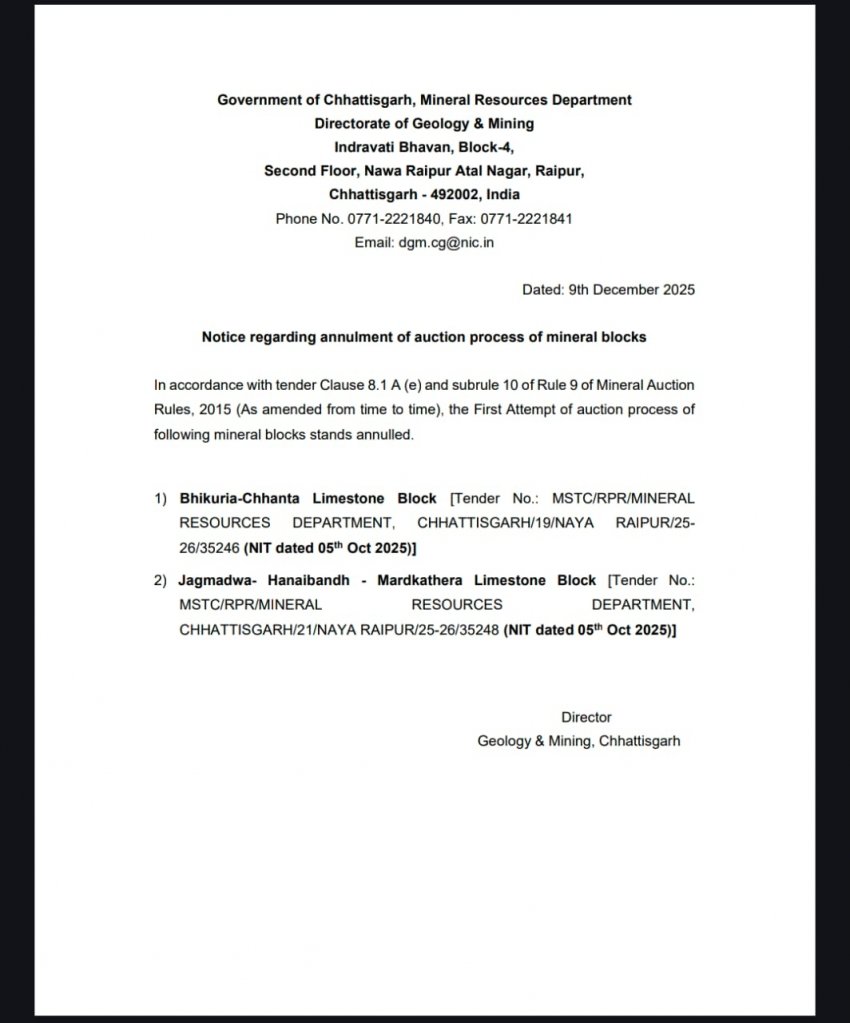 Government of Chhattisgarh, Mineral Resources Department
Directorate of Geology & Mining
Indravati Bhavan, Block-4,
Second Floor, Nawa Raipur Atal Nagar, Raipur,
Chhattisgarh - 492002, India
Phone No. 0771-2221840, Fax: 0771-2221841
Email: dgm.cg@nic.in

Dated: 9th December 2025

Notice regarding annulment of auction process of mineral blocks

In accordance with tender Clause 8.1 A (e) and subrule 10 of Rule 9 of Mineral Auction Rules, 2015 (As amended from time to time), the First Attempt of auction process of following mineral blocks stands annulled.

1) Bhikuria-Chhanta Limestone Block [Tender No.: MSTC/RPR/MINERAL RESOURCES DEPARTMENT, CHHATTISGARH/19/NAYA RAIPUR/25-26/35246 (NIT dated 05$^{th}$ Oct 2025)]

2) Jagmadwa- Hanaibandh - Mardkathera Limestone Block [Tender No.: MSTC/RPR/MINERAL RESOURCES DEPARTMENT, CHHATTISGARH/21/NAYA RAIPUR/25-26/35248 (NIT dated 05$^{th}$ Oct 2025)]

Director
Geology & Mining, Chhattisgarh